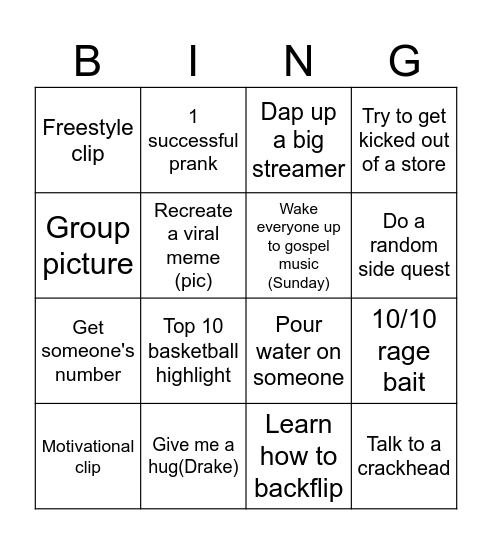 | B | I | N | G |
|---|---|---|---|
| Freestyle clip | 1 successful prank | Dap up a big streamer | Try to get kicked out of a store |
| Group picture | Recreate a viral meme (pic) | Wake everyone up to gospel music (Sunday) | Do a random side quest |
| Get someone's number | Top 10 basketball highlight | Pour water on someone | 10/10 rage bait |
| Motivational clip | Give me a hug(Drake) | Learn how to backflip | Talk to a crackhead |